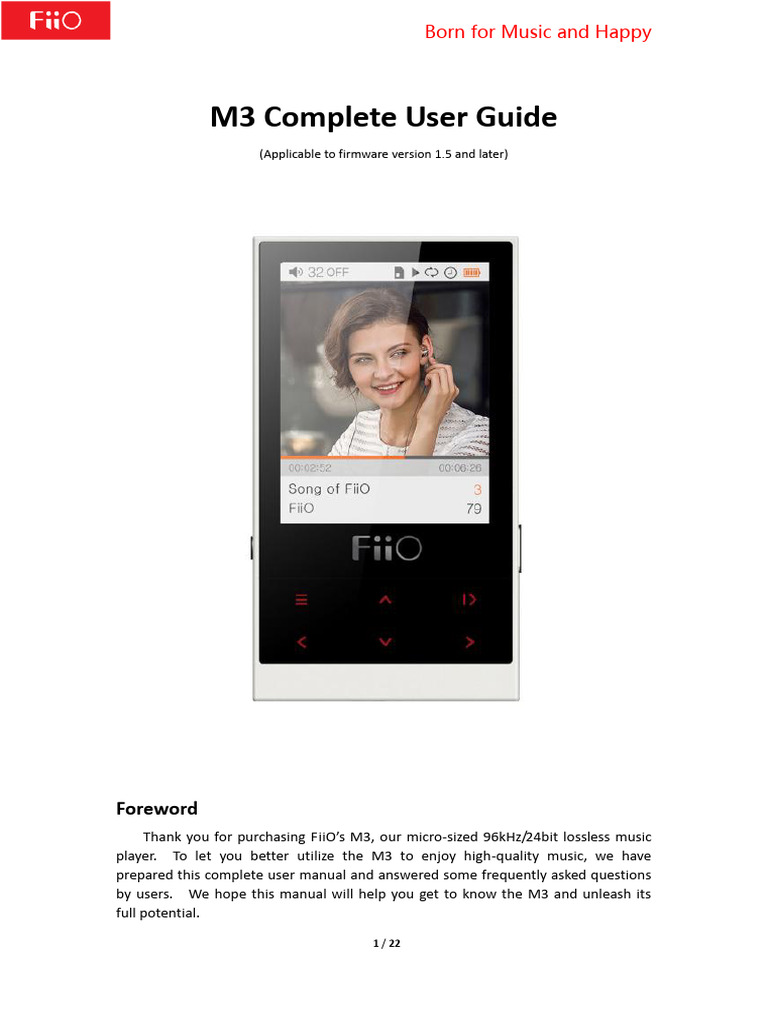 FiiO

Born for Music and Happy

M3 Complete User Guide

(Applicable to firmware version 1.5 and later)

32 OFF

00:02:52

00:06:26

Song of FiiO

3

FiiO

79

FiiO

Foreword

Thank you for purchasing FiiO's M3, our micro-sized 96kHz/24bit lossless music player. To let you better utilize the M3 to enjoy high-quality music, we have prepared this complete user manual and answered some frequently asked questions by users. We hope this manual will help you get to know the M3 and unleash its full potential.

1 / 22